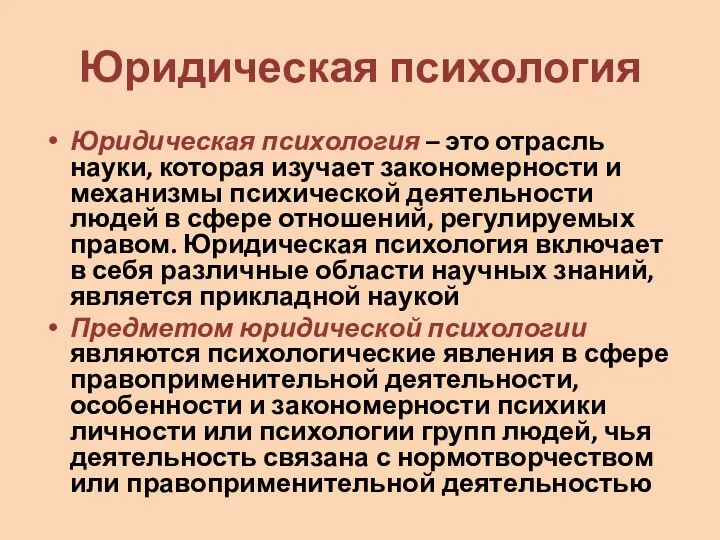 Юридическая психология

• Юридическая психология – это отрасль науки, которая изучает закономерности и механизмы психической деятельности людей в сфере отношений, регулируемых правом. Юридическая психология включает в себя различные области научных знаний, является прикладной наукой

• Предметом юридической психологии являются психологические явления в сфере правоприменительной деятельности, особенности и закономерности психики личности или психологии групп людей, чья деятельность связана с нормотворчеством или правоприменительной деятельностью